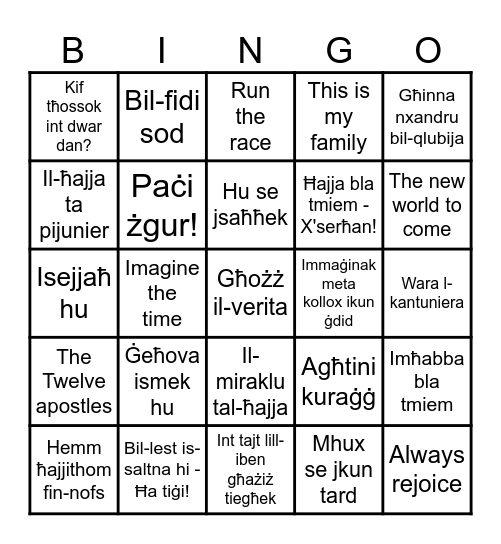 | B | I | N | G | O |
|---|---|---|---|---|
| Kif tħossok int dwar dan? | Bil-fidi sod | Run the race | This is my family | Għinna nxandru bil-qlubija |
| Il-ħajja ta pijunier | Paċi żgur! | Hu se jsaħħek | Ħajja bla tmiem - X'serħan! | The new world to come |
| Isejjaħ hu | Imagine the time | Għożż il-verita | Immaġinak meta kollox ikun ġdid | Wara l-kantuniera |
| The Twelve apostles | Ġeħova ismek hu | Il-miraklu tal-ħajja | Agħtini kuraġġ | Imħabba bla tmiem |
| Hemm ħajjithom fin-nofs | Bil-lest is-saltna hi - Ħa tiġi! | Int tajt lill-iben għażiż tiegħek | Mhux se jkun tard | Always rejoice |